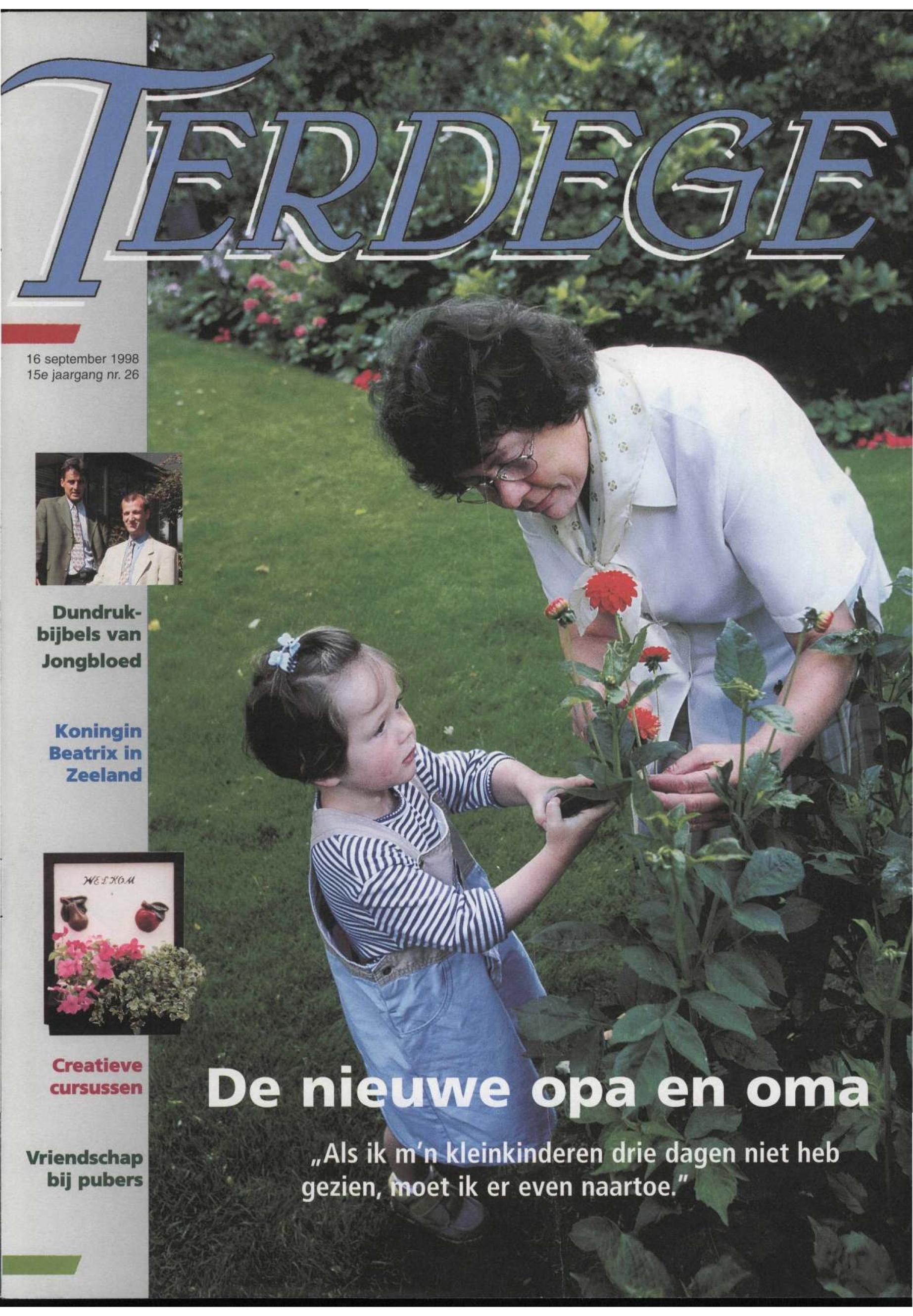 TERDEGE

16 september 1998
15e jaargang nr. 26

Dundrukbijbels van Jongbloed

Koningin Beatrix in Zeeland

WELKOM

Creatieve cursussen

Vriendschap bij pubers

De nieuwe opa en oma

„Als ik m'n kleinkinderen drie dagen niet heb gezien, moet ik er even naartoe."